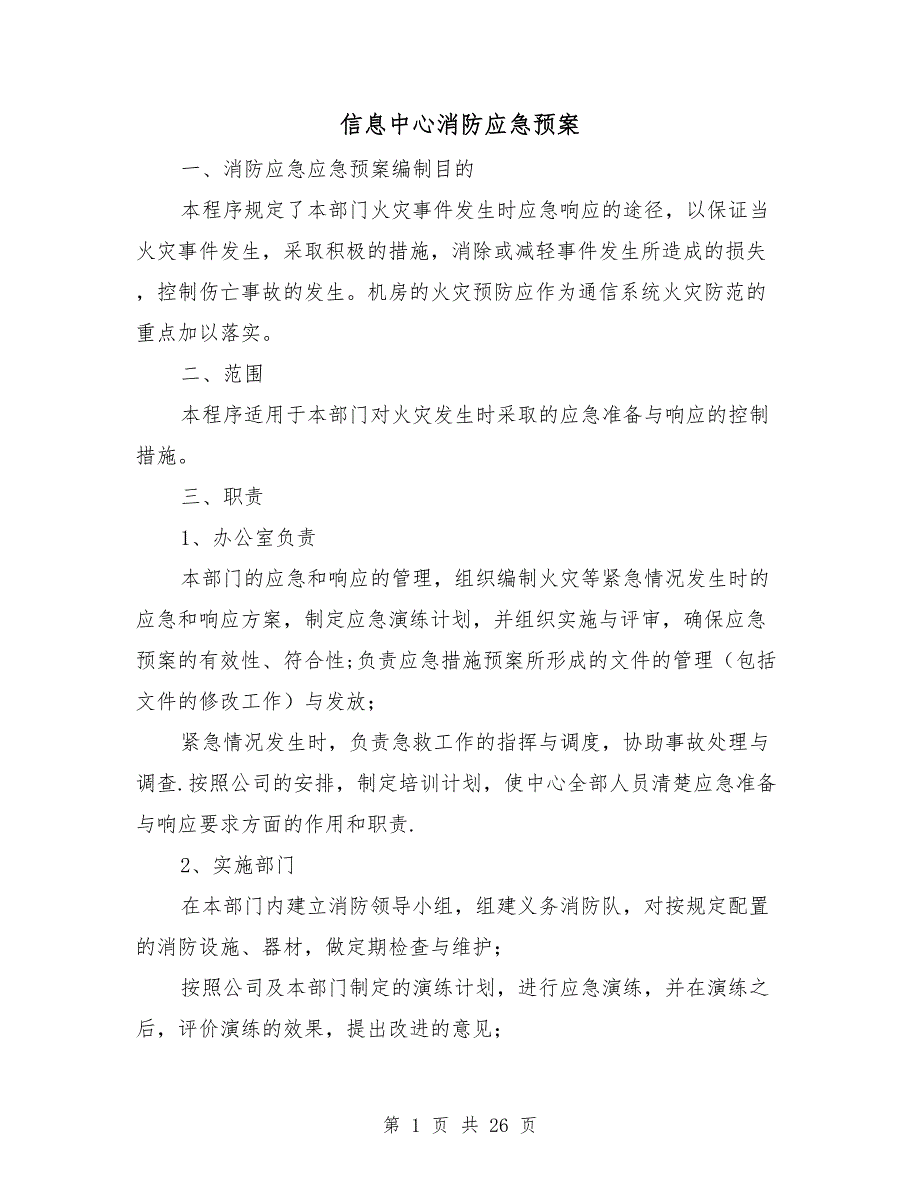 信息中心消防应急预案

一、消防应急应急预案编制目的

本程序规定了本部门火灾事件发生时应急响应的途径，以保证当火灾事件发生，采取积极的措施，消除或减轻事件发生所造成的损失，控制伤亡事故的发生。机房的火灾预防应作为通信系统火灾防范的重点加以落实。

二、范围

本程序适用于本部门对火灾发生时采取的应急准备与响应的控制措施。

三、职责

1、办公室负责

本部门的应急和响应的管理，组织编制火灾等紧急情况发生时的应急和响应方案，制定应急演练计划，并组织实施与评审，确保应急预案的有效性、符合性;负责应急措施预案所形成的文件的管理（包括文件的修改工作）与发放；

紧急情况发生时，负责急救工作的指挥与调度，协助事故处理与调查.按照公司的安排，制定培训计划，使中心全部人员清楚应急准备与响应要求方面的作用和职责.

2、实施部门

在本部门内建立消防领导小组，组建义务消防队，对按规定配置的消防设施、器材，做定期检查与维护；

按照公司及本部门制定的演练计划，进行应急演练，并在演练之后，评价演练的效果，提出改进的意见；

第 1 页 共 26 页